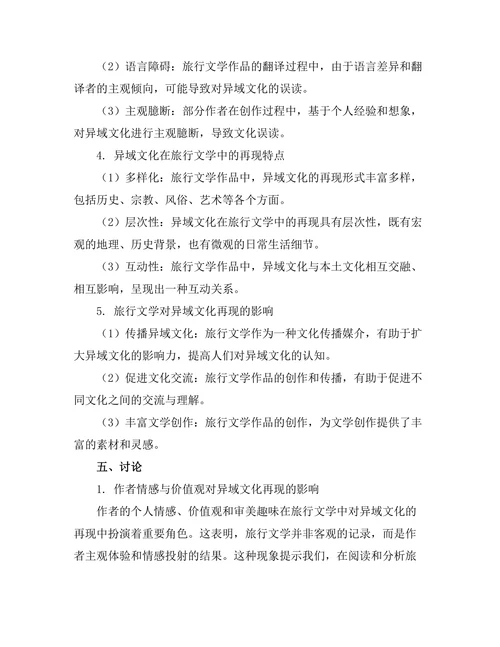 （2）语言障碍：旅行文学作品的翻译过程中，由于语言差异和翻译者的主观倾向，可能导致对异域文化的误读。

（3）主观臆断：部分作者在创作过程中，基于个人经验和想象，对异域文化进行主观臆断，导致文化误读。

4. 异域文化在旅行文学中的再现特点

（1）多样化：旅行文学作品中，异域文化的再现形式丰富多样，包括历史、宗教、风俗、艺术等各个方面。

（2）层次性：异域文化在旅行文学中的再现具有层次性，既有宏观的地理、历史背景，也有微观的日常生活细节。

（3）互动性：旅行文学作品中，异域文化与本土文化相互交融、相互影响，呈现出一种互动关系。

5. 旅行文学对异域文化再现的影响

（1）传播异域文化：旅行文学作为一种文化传播媒介，有助于扩大异域文化的影响力，提高人们对异域文化的认知。

（2）促进文化交流：旅行文学作品的创作和传播，有助于促进不同文化之间的交流与理解。

（3）丰富文学创作：旅行文学作品的创作，为文学创作提供了丰富的素材和灵感。

五、讨论

1. 作者情感与价值观对异域文化再现的影响

作者的个人情感、价值观和审美趣味在旅行文学中对异域文化的再现中扮演着重要角色。这表明，旅行文学并非客观的记录，而是作者主观体验和情感投射的结果。这种现象提示我们，在阅读和分析旅